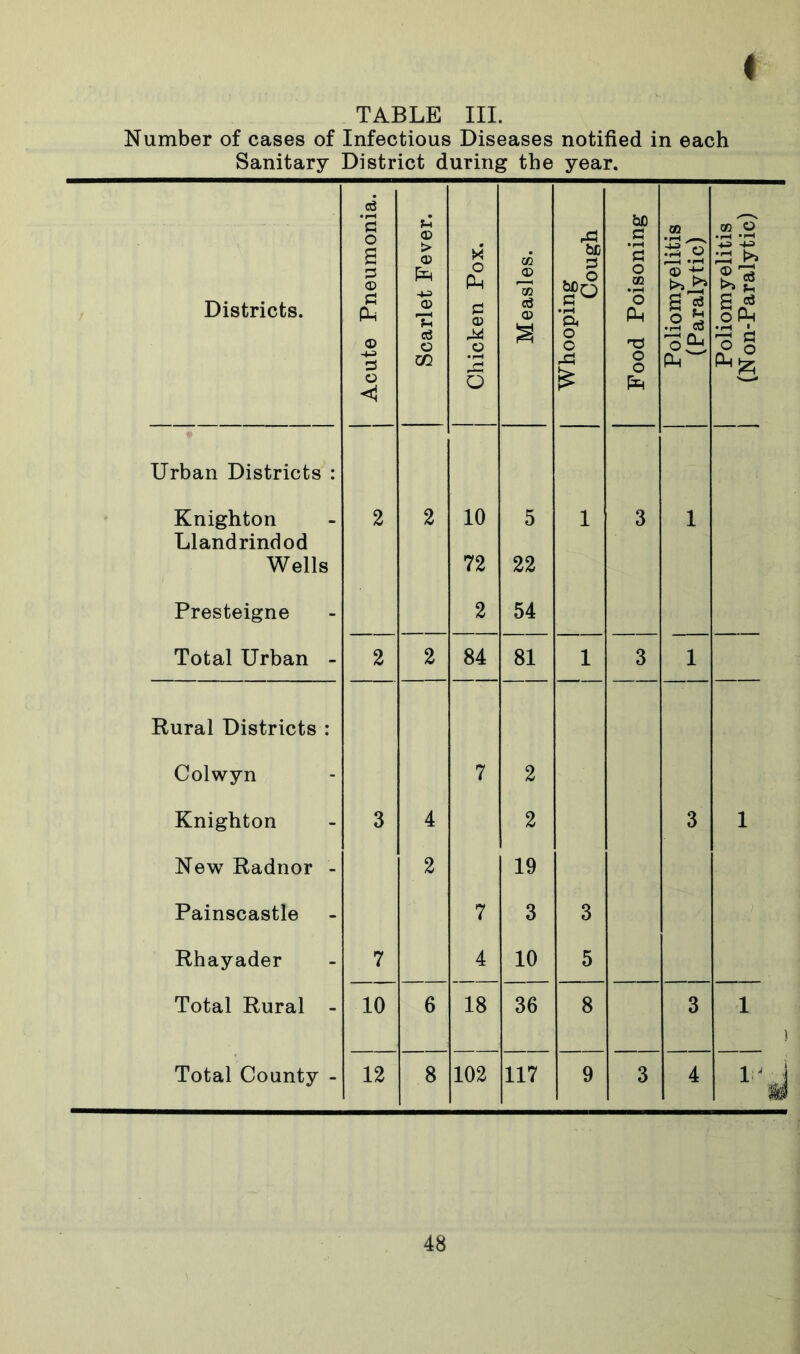 TABLE III.
Number of cases of Infectious Diseases notified in each Sanitary District during the year.

| Districts. | Acute Pneumonia. | Scarlet Fever. | Chicken Pox. | Measles. | Whooping Cough | Food Poisoning | Poliomyelitis (Paralytic) | Poliomyelitis (Non-Paralytic) |
|---|---|---|---|---|---|---|---|---|
| Urban Districts : | | | | | | | | |
| Knighton - | 2 | 2 | 10 | 5 | 1 | 3 | 1 | |
| Llandrindod Wells | | | 72 | 22 | | | | |
| Presteigne - | | | 2 | 54 | | | | |
| Total Urban - | 2 | 2 | 84 | 81 | 1 | 3 | 1 | |
| Rural Districts : | | | | | | | | |
| Colwyn - | | | 7 | 2 | | | | |
| Knighton - | 3 | 4 | | 2 | | | 3 | 1 |
| New Radnor - | | 2 | | 19 | | | | |
| Painscastle - | | | 7 | 3 | 3 | | | |
| Rhayader - | 7 | | 4 | 10 | 5 | | | |
| Total Rural - | 10 | 6 | 18 | 36 | 8 | | 3 | 1 |
| Total County - | 12 | 8 | 102 | 117 | 9 | 3 | 4 | 1 |

48